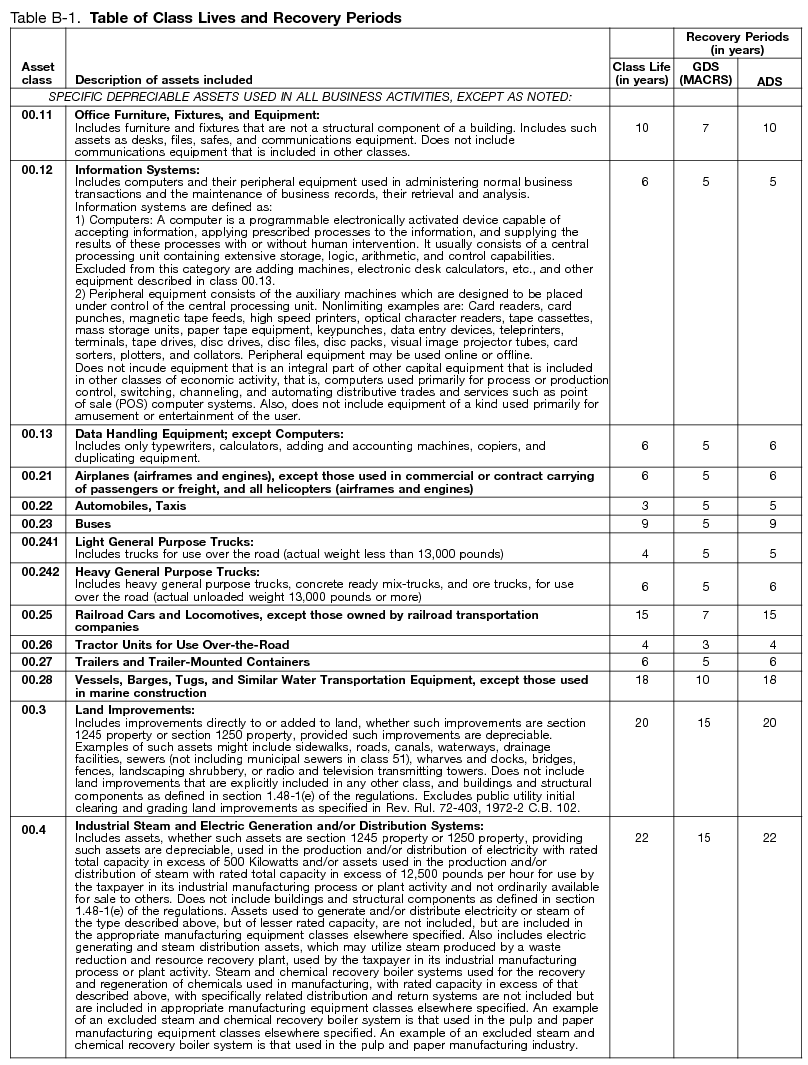 Table B-1. **Table of Class Lives and Recovery Periods**

| Asset class | Description of assets included | Class Life (in years) | Recovery Periods (in years) GDS (MACRS) | Recovery Periods (in years) ADS |
|---|---|---|---|---|
| | SPECIFIC DEPRECIABLE ASSETS USED IN ALL BUSINESS ACTIVITIES, EXCEPT AS NOTED: | | | |
| 00.11 | **Office Furniture, Fixtures, and Equipment:** Includes furniture and fixtures that are not a structural component of a building. Includes such assets as desks, files, safes, and communications equipment. Does not include communications equipment that is included in other classes. | 10 | 7 | 10 |
| 00.12 | **Information Systems:** Includes computers and their peripheral equipment used in administering normal business transactions and the maintenance of business records, their retrieval and analysis. Information systems are defined as: 1) Computers: A computer is a programmable electronically activated device capable of accepting information, applying prescribed processes to the information, and supplying the results of these processes with or without human intervention. It usually consists of a central processing unit containing extensive storage, logic, arithmetic, and control capabilities. Excluded from this category are adding machines, electronic desk calculators, etc., and other equipment described in class 00.13. 2) Peripheral equipment consists of the auxiliary machines which are designed to be placed under control of the central processing unit. Nonlimiting examples are: Card readers, card punches, magnetic tape feeds, high speed printers, optical character readers, tape cassettes, mass storage units, paper tape equipment, keypunches, data entry devices, teleprinters, terminals, tape drives, disc drives, disc files, disc packs, visual image projector tubes, card sorters, plotters, and collators. Peripheral equipment may be used online or offline. Does not incude equipment that is an integral part of other capital equipment that is included in other classes of economic activity, that is, computers used primarily for process or production control, switching, channeling, and automating distributive trades and services such as point of sale (POS) computer systems. Also, does not include equipment of a kind used primarily for amusement or entertainment of the user. | 6 | 5 | 5 |
| 00.13 | **Data Handling Equipment; except Computers:** Includes only typewriters, calculators, adding and accounting machines, copiers, and duplicating equipment. | 6 | 5 | 6 |
| 00.21 | **Airplanes (airframes and engines), except those used in commercial or contract carrying of passengers or freight, and all helicopters (airframes and engines)** | 6 | 5 | 6 |
| 00.22 | **Automobiles, Taxis** | 3 | 5 | 5 |
| 00.23 | **Buses** | 9 | 5 | 9 |
| 00.241 | **Light General Purpose Trucks:** Includes trucks for use over the road (actual weight less than 13,000 pounds) | 4 | 5 | 5 |
| 00.242 | **Heavy General Purpose Trucks:** Includes heavy general purpose trucks, concrete ready mix-trucks, and ore trucks, for use over the road (actual unloaded weight 13,000 pounds or more) | 6 | 5 | 6 |
| 00.25 | **Railroad Cars and Locomotives, except those owned by railroad transportation companies** | 15 | 7 | 15 |
| 00.26 | **Tractor Units for Use Over-the-Road** | 4 | 3 | 4 |
| 00.27 | **Trailers and Trailer-Mounted Containers** | 6 | 5 | 6 |
| 00.28 | **Vessels, Barges, Tugs, and Similar Water Transportation Equipment, except those used in marine construction** | 18 | 10 | 18 |
| 00.3 | **Land Improvements:** Includes improvements directly to or added to land, whether such improvements are section 1245 property or section 1250 property, provided such improvements are depreciable. Examples of such assets might include sidewalks, roads, canals, waterways, drainage facilities, sewers (not including municipal sewers in class 51), wharves and docks, bridges, fences, landscaping shrubbery, or radio and television transmitting towers. Does not include land improvements that are explicitly included in any other class, and buildings and structural components as defined in section 1.48-1(e) of the regulations. Excludes public utility initial clearing and grading land improvements as specified in Rev. Rul. 72-403, 1972-2 C.B. 102. | 20 | 15 | 20 |
| 00.4 | **Industrial Steam and Electric Generation and/or Distribution Systems:** Includes assets, whether such assets are section 1245 property or 1250 property, providing such assets are depreciable, used in the production and/or distribution of electricity with rated total capacity in excess of 500 Kilowatts and/or assets used in the production and/or distribution of steam with rated total capacity in excess of 12,500 pounds per hour for use by the taxpayer in its industrial manufacturing process or plant activity and not ordinarily available for sale to others. Does not include buildings and structural components as defined in section 1.48-1(e) of the regulations. Assets used to generate and/or distribute electricity or steam of the type described above, but of lesser rated capacity, are not included, but are included in the appropriate manufacturing equipment classes elsewhere specified. Also includes electric generating and steam distribution assets, which may utilize steam produced by a waste reduction and resource recovery plant, used by the taxpayer in its industrial manufacturing process or plant activity. Steam and chemical recovery boiler systems used for the recovery and regeneration of chemicals used in manufacturing, with rated capacity in excess of that described above, with specifically related distribution and return systems are not included but are included in appropriate manufacturing equipment classes elsewhere specified. An example of an excluded steam and chemical recovery boiler system is that used in the pulp and paper manufacturing equipment classes elsewhere specified. An example of an excluded steam and chemical recovery boiler system is that used in the pulp and paper manufacturing industry. | 22 | 15 | 22 |